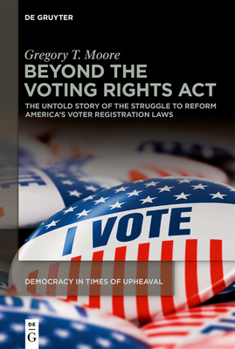 DE GRUYTER

Gregory T. Moore

BEYOND THE VOTING RIGHTS ACT

THE UNTOLD STORY OF THE STRUGGLE TO REFORM AMERICA'S VOTER REGISTRATION LAWS

I VOTE

DEMOCRACY IN TIMES OF UPHEAVAL

DE G